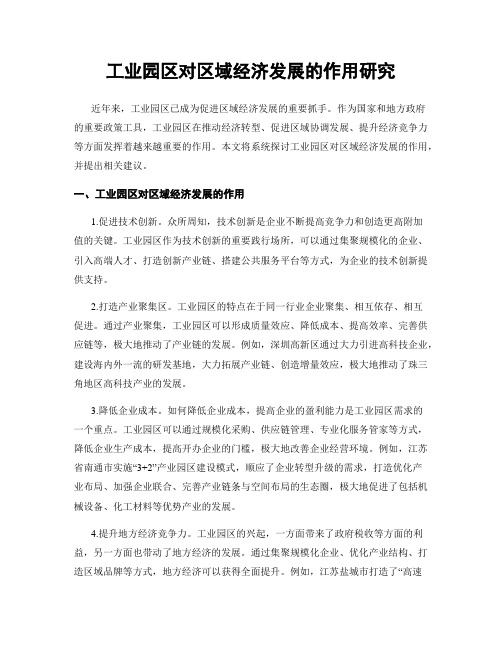 工业园区对区域经济发展的作用研究

近年来，工业园区已成为促进区域经济发展的重要抓手。作为国家和地方政府的重要政策工具，工业园区在推动经济转型、促进区域协调发展、提升经济竞争力等方面发挥着越来越重要的作用。本文将系统探讨工业园区对区域经济发展的作用，并提出相关建议。

一、工业园区对区域经济发展的作用

1.促进技术创新。众所周知，技术创新是企业不断提高竞争力和创造更高附加值的关键。工业园区作为技术创新的重要践行场所，可以通过集聚规模化的企业、引入高端人才、打造创新产业链、搭建公共服务平台等方式，为企业的技术创新提供支持。

2.打造产业聚集区。工业园区的特点在于同一行业企业聚集、相互依存、相互促进。通过产业聚集，工业园区可以形成质量效应、降低成本、提高效率、完善供应链等，极大地推动了产业链的发展。例如，深圳高新区通过大力引进高科技企业，建设海内外一流的研发基地，大力拓展产业链、创造增量效应，极大地推动了珠三角地区高科技产业的发展。

3.降低企业成本。如何降低企业成本，提高企业的盈利能力是工业园区需求的一个重点。工业园区可以通过规模化采购、供应链管理、专业化服务管家等方式，降低企业生产成本，提高开办企业的门槛，极大地改善企业经营环境。例如，江苏省南通市实施“3+2”产业园区建设模式，顺应了企业转型升级的需求，打造优化产业布局、加强企业联合、完善产业链条与空间布局的生态圈，极大地促进了包括机械设备、化工材料等优势产业的发展。

4.提升地方经济竞争力。工业园区的兴起，一方面带来了政府税收等方面的利益，另一方面也带动了地方经济的发展。通过集聚规模化企业、优化产业结构、打造区域品牌等方式，地方经济可以获得全面提升。例如，江苏盐城市打造了“高速